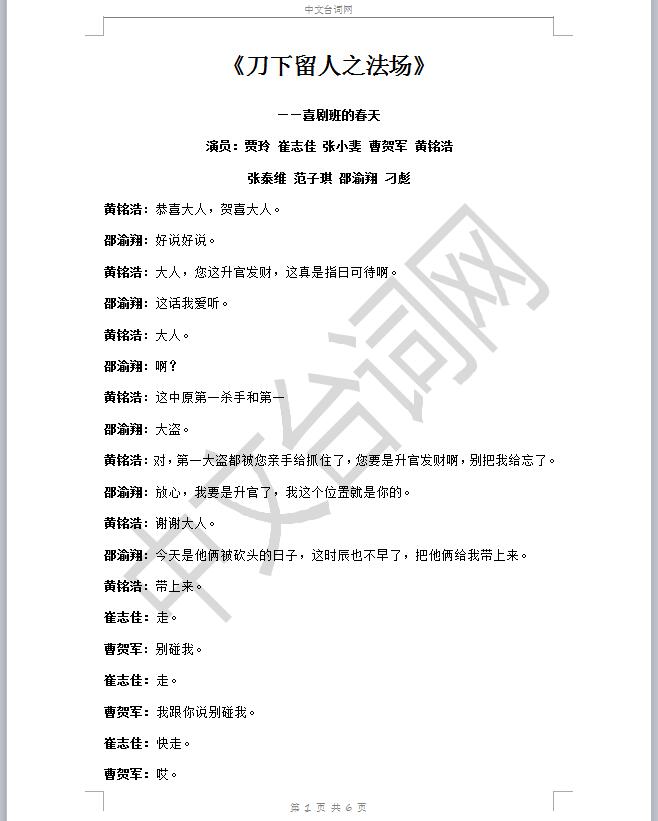 中文台词网

《刀下留人之法场》

——喜剧班的春天

演员：贾玲 崔志佳 张小斐 曹贺军 黄铭浩

张泰维 范子琪 邵渝翔 刁彪

黄铭浩：恭喜大人，贺喜大人。

邵渝翔：好说好说。

黄铭浩：大人，您这升官发财，这真是指日可待啊。

邵渝翔：这话我爱听。

黄铭浩：大人。

邵渝翔：啊？

黄铭浩：这中原第一杀手和第一

邵渝翔：大盗。

黄铭浩：对，第一大盗都被您亲手给抓住了，您要是升官发财啊，别把我给忘了。

邵渝翔：放心，我要是升官了，我这个位置就是你的。

黄铭浩：谢谢大人。

邵渝翔：今天是他俩被砍头的日子，这时辰也不早了，把他俩给我带上来。

黄铭浩：带上来。

崔志佳：走。

曹贺军：别碰我。

崔志佳：走。

曹贺军：我跟你说别碰我。

崔志佳：快走。

曹贺军：哎。

中文台词网

第 1 页 共 6 页